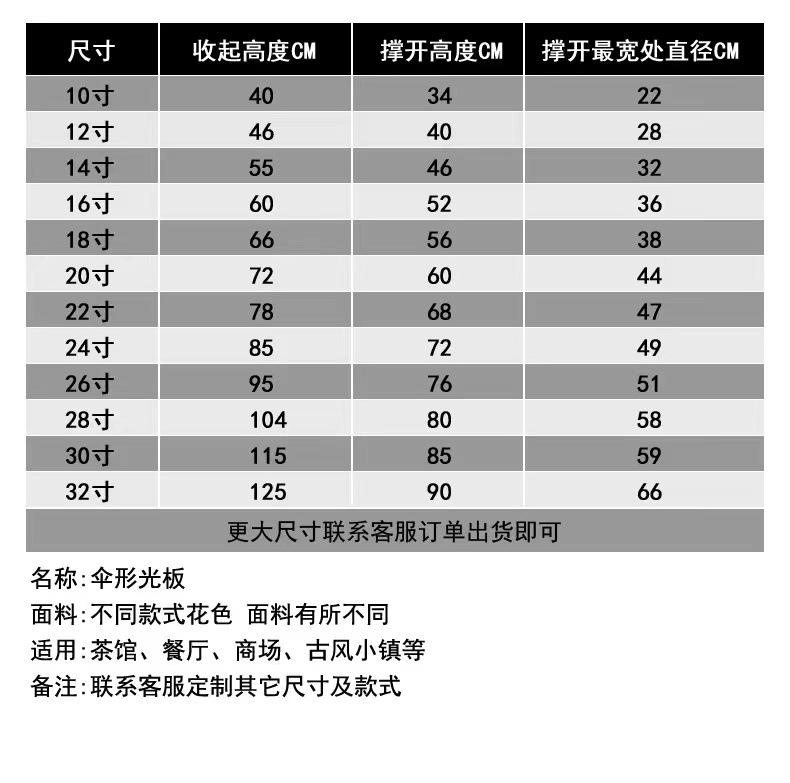 | 尺寸 | 收起高度CM | 撑开高度CM | 撑开最宽处直径CM |
|---|---|---|---|
| 10寸 | 40 | 34 | 22 |
| 12寸 | 46 | 40 | 28 |
| 14寸 | 55 | 46 | 32 |
| 16寸 | 60 | 52 | 36 |
| 18寸 | 66 | 56 | 38 |
| 20寸 | 72 | 60 | 44 |
| 22寸 | 78 | 68 | 47 |
| 24寸 | 85 | 72 | 49 |
| 26寸 | 95 | 76 | 51 |
| 28寸 | 104 | 80 | 58 |
| 30寸 | 115 | 85 | 59 |
| 32寸 | 125 | 90 | 66 |
| 更大尺寸联系客服订单出货即可 | | | |

名称:伞形光板

面料:不同款式花色 面料有所不同

适用:茶馆、餐厅、商场、古风小镇等

备注:联系客服定制其它尺寸及款式